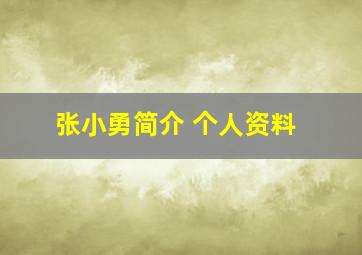 张小勇简介 个人资料